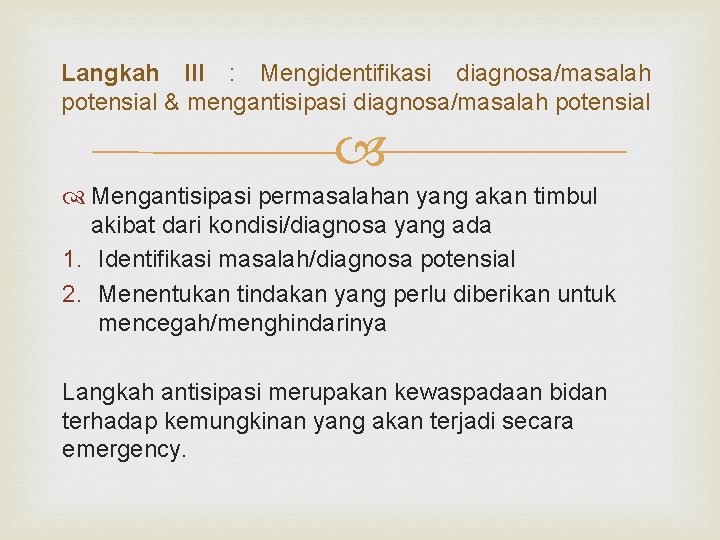 Langkah III : Mengidentifikasi diagnosa/masalah potensial & mengantisipasi diagnosa/masalah potensial

Mengantisipasi permasalahan yang akan timbul akibat dari kondisi/diagnosa yang ada

1. Identifikasi masalah/diagnosa potensial
2. Menentukan tindakan yang perlu diberikan untuk mencegah/menghindarinya

Langkah antisipasi merupakan kewaspadaan bidan terhadap kemungkinan yang akan terjadi secara emergency.